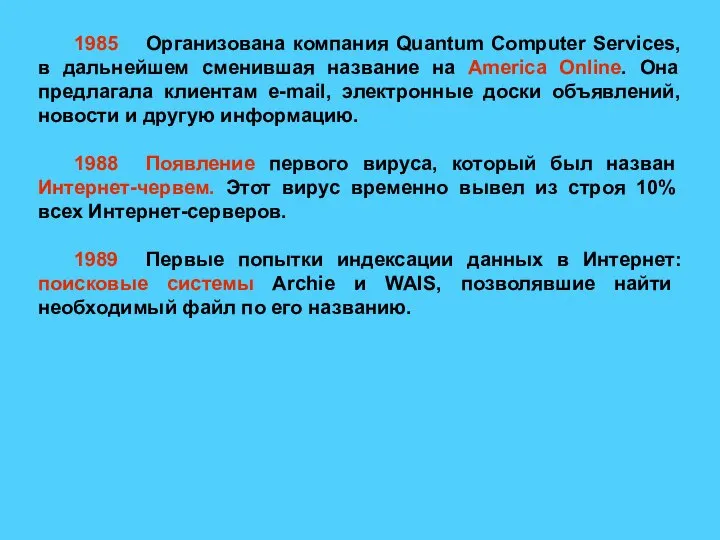 1985 Организована компания Quantum Computer Services, в дальнейшем сменившая название на America Online. Она предлагала клиентам e-mail, электронные доски объявлений, новости и другую информацию.

1988 Появление первого вируса, который был назван Интернет-червем. Этот вирус временно вывел из строя 10% всех Интернет-серверов.

1989 Первые попытки индексации данных в Интернет: поисковые системы Archie и WAIS, позволявшие найти необходимый файл по его названию.